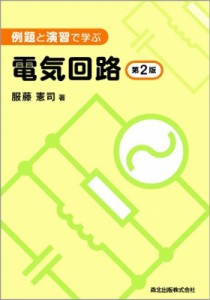 例題と演習で学ぶ

電気回路 第2版

服藤 憲司 著

森北出版株式会社